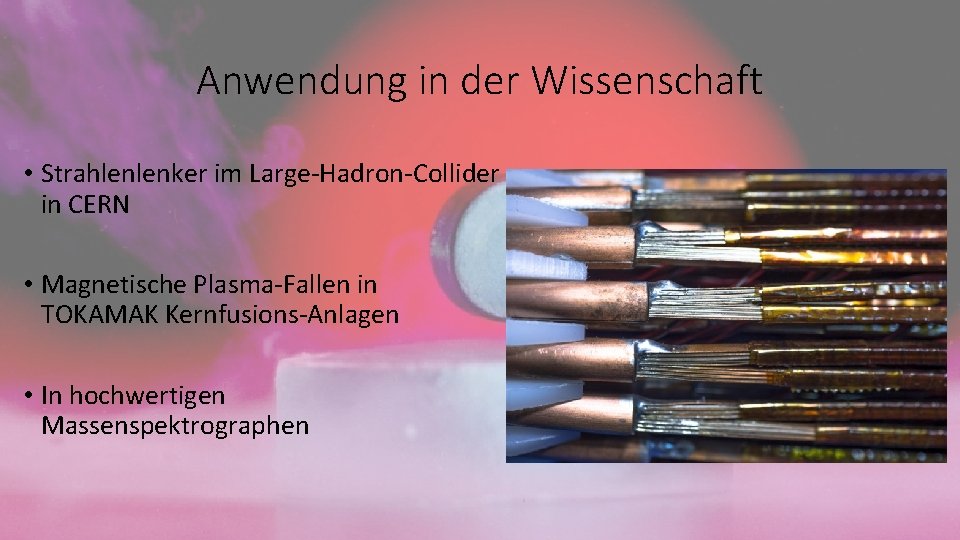 Anwendung in der Wissenschaft

• Strahlenlenker im Large-Hadron-Collider in CERN

• Magnetische Plasma-Fallen in TOKAMAK Kernfusions-Anlagen

• In hochwertigen Massenspektrographen